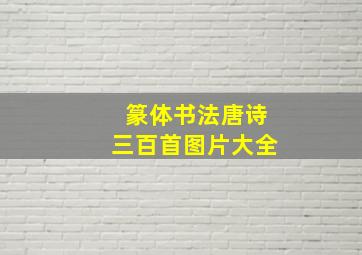 篆体书法唐诗
三百首图片大全